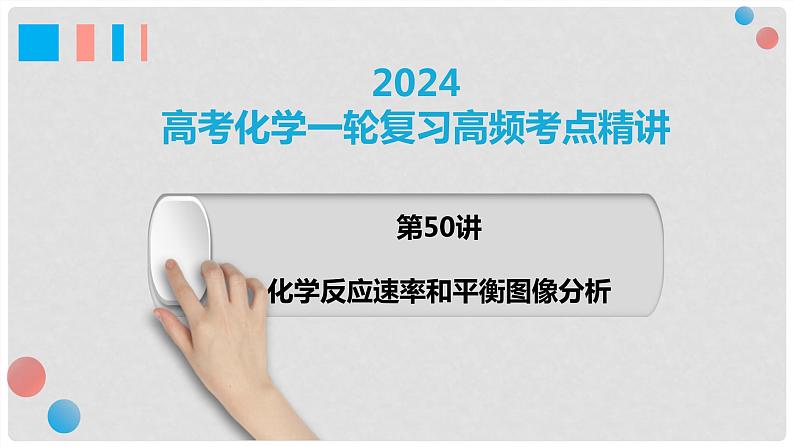 2024
高考化学一轮复习高频考点精讲

第50讲

化学反应速率和平衡图像分析